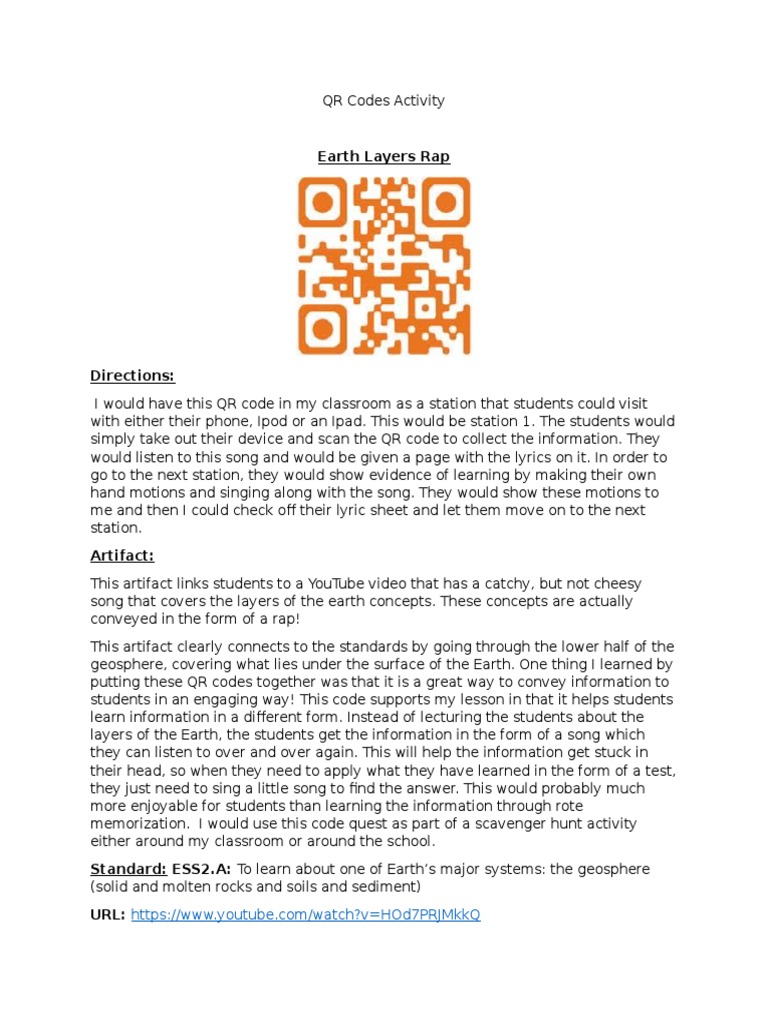 QR Codes Activity

Earth Layers Rap

Directions:

I would have this QR code in my classroom as a station that students could visit with either their phone, Ipod or an Ipad. This would be station 1. The students would simply take out their device and scan the QR code to collect the information. They would listen to this song and would be given a page with the lyrics on it. In order to go to the next station, they would show evidence of learning by making their own hand motions and singing along with the song. They would show these motions to me and then I could check off their lyric sheet and let them move on to the next station.

Artifact:

This artifact links students to a YouTube video that has a catchy, but not cheesy song that covers the layers of the earth concepts. These concepts are actually conveyed in the form of a rap!

This artifact clearly connects to the standards by going through the lower half of the geosphere, covering what lies under the surface of the Earth. One thing I learned by putting these QR codes together was that it is a great way to convey information to students in an engaging way! This code supports my lesson in that it helps students learn information in a different form. Instead of lecturing the students about the layers of the Earth, the students get the information in the form of a song which they can listen to over and over again. This will help the information get stuck in their head, so when they need to apply what they have learned in the form of a test, they just need to sing a little song to find the answer. This would probably much more enjoyable for students than learning the information through rote memorization. I would use this code quest as part of a scavenger hunt activity either around my classroom or around the school.

Standard: ESS2.A: To learn about one of Earth's major systems: the geosphere (solid and molten rocks and soils and sediment)

URL: https://www.youtube.com/watch?v=HOd7PRJMkkQ